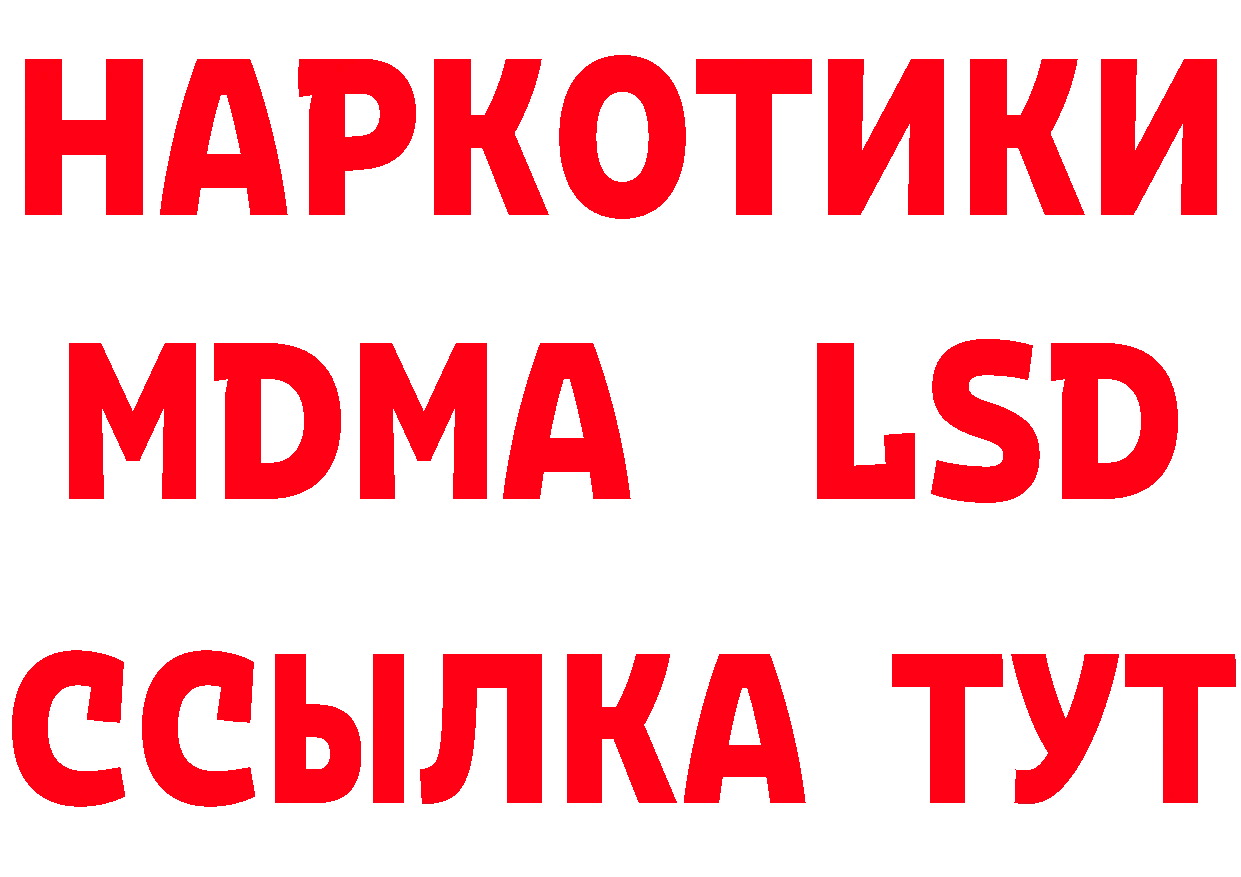 НАРКОТИКИ
MDMA LSD
ССЫЛКА ТУТ